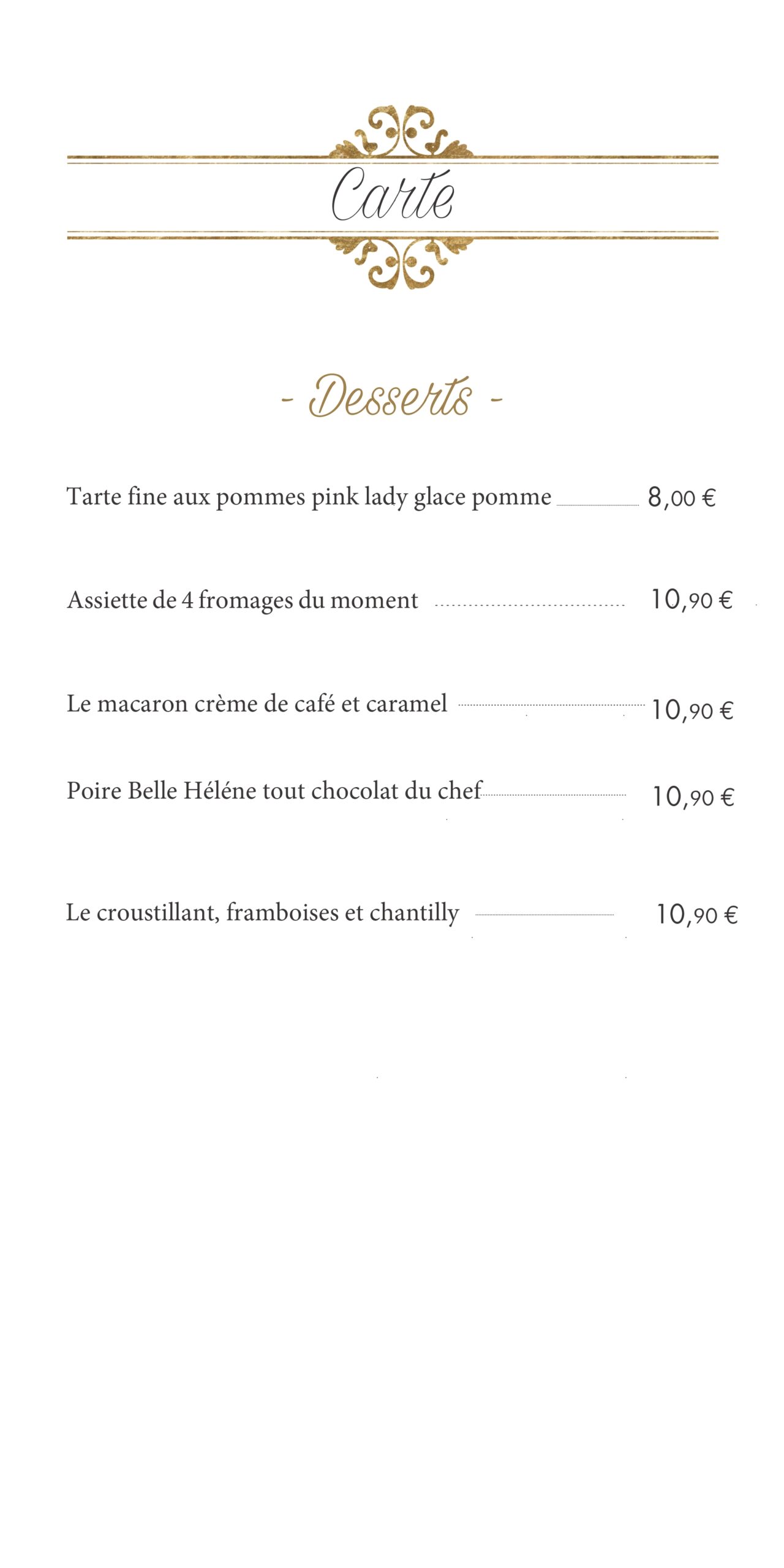 Carte

- Desserts -

Tarte fine aux pommes pink lady glace pomme 8,00 €

Assiette de 4 fromages du moment 10,90 €

Le macaron crème de café et caramel 10,90 €

Poire Belle Héléne tout chocolat du chef 10,90 €

Le croustillant, framboises et chantilly 10,90 €